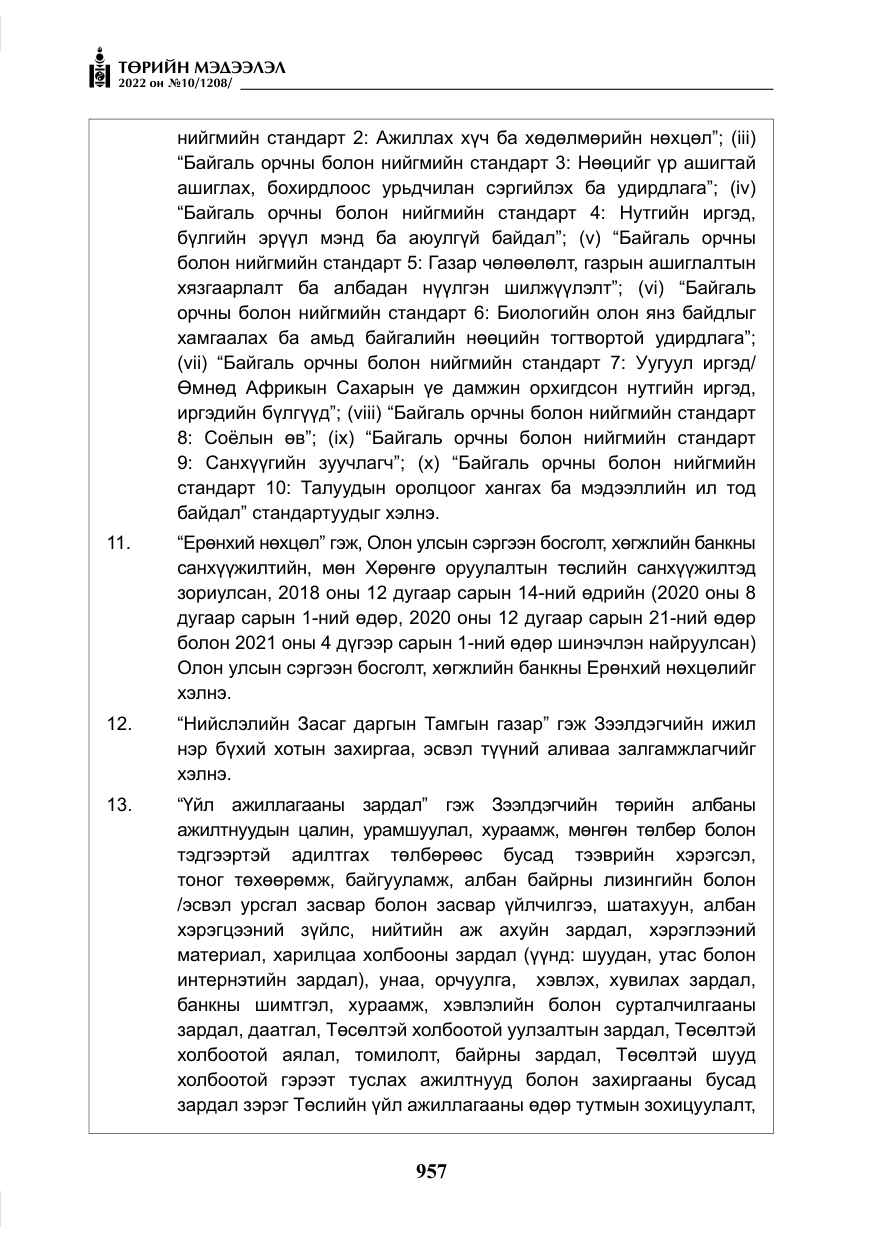 ТӨРИЙН МЭДЭЭЛЭЛ
2022 он №10/1208/

нийгмийн стандарт 2: Ажиллах хүч ба хөдөлмөрийн нөхцөл"; (iii) "Байгаль орчны болон нийгмийн стандарт 3: Нөөцийг үр ашигтай ашиглах, бохирдлоос урьдчилан сэргийлэх ба удирдлага"; (iv) "Байгаль орчны болон нийгмийн стандарт 4: Нутгийн иргэд, бүлгийн эрүүл мэнд ба аюулгүй байдал"; (v) "Байгаль орчны болон нийгмийн стандарт 5: Газар чөлөөлөлт, газрын ашиглалтын хязгаарлалт ба албадан нүүлгэн шилжүүлэлт"; (vi) "Байгаль орчны болон нийгмийн стандарт 6: Биологийн олон янз байдлыг хамгаалах ба амьд байгалийн нөөцийн тогтвортой удирдлага"; (vii) "Байгаль орчны болон нийгмийн стандарт 7: Уугуул иргэд/ Өмнөд Африкын Сахарын үе дамжин орхигдсон нутгийн иргэд, иргэдийн бүлгүүд"; (viii) "Байгаль орчны болон нийгмийн стандарт 8: Соёлын өв"; (ix) "Байгаль орчны болон нийгмийн стандарт 9: Санхүүгийн зуучлагч"; (x) "Байгаль орчны болон нийгмийн стандарт 10: Талуудын оролцоог хангах ба мэдээллийн ил тод байдал" стандартуудыг хэлнэ.

11. "Ерөнхий нөхцөл" гэж, Олон улсын сэргээн босголт, хөгжлийн банкны санхүүжилтийн, мөн Хөрөнгө оруулалтын төслийн санхүүжилтэд зориулсан, 2018 оны 12 дугаар сарын 14-ний өдрийн (2020 оны 8 дугаар сарын 1-ний өдөр, 2020 оны 12 дугаар сарын 21-ний өдөр болон 2021 оны 4 дүгээр сарын 1-ний өдөр шинэчлэн найруулсан) Олон улсын сэргээн босголт, хөгжлийн банкны Ерөнхий нөхцөлийг хэлнэ.

12. "Нийслэлийн Засаг даргын Тамгын газар" гэж Зээлдэгчийн ижил нэр бүхий хотын захиргаа, эсвэл түүний аливаа залгамжлагчийг хэлнэ.

13. "Үйл ажиллагааны зардал" гэж Зээлдэгчийн төрийн албаны ажилтнуудын цалин, урамшуулал, хураамж, мөнгөн төлбөр болон тэдгээртэй адилтгах төлбөрөөс бусад тээврийн хэрэгсэл, тоног төхөөрөмж, байгууламж, албан байрны лизингийн болон /эсвэл урсгал засвар болон засвар үйлчилгээ, шатахуун, албан хэрэгцээний зүйлс, нийтийн аж ахуйн зардал, хэрэглээний материал, харилцаа холбооны зардал (үүнд: шуудан, утас болон интернэтийн зардал), унаа, орчуулга, хэвлэх, хувилах зардал, банкны шимтгэл, хураамж, хэвлэлийн болон сурталчилгааны зардал, даатгал, Төсөлтэй холбоотой уулзалтын зардал, Төсөлтэй холбоотой аялал, томилолт, байрны зардал, Төсөлтэй шууд холбоотой гэрээт туслах ажилтнууд болон захиргааны бусад зардал зэрэг Төслийн үйл ажиллагааны өдөр тутмын зохицуулалт,

957